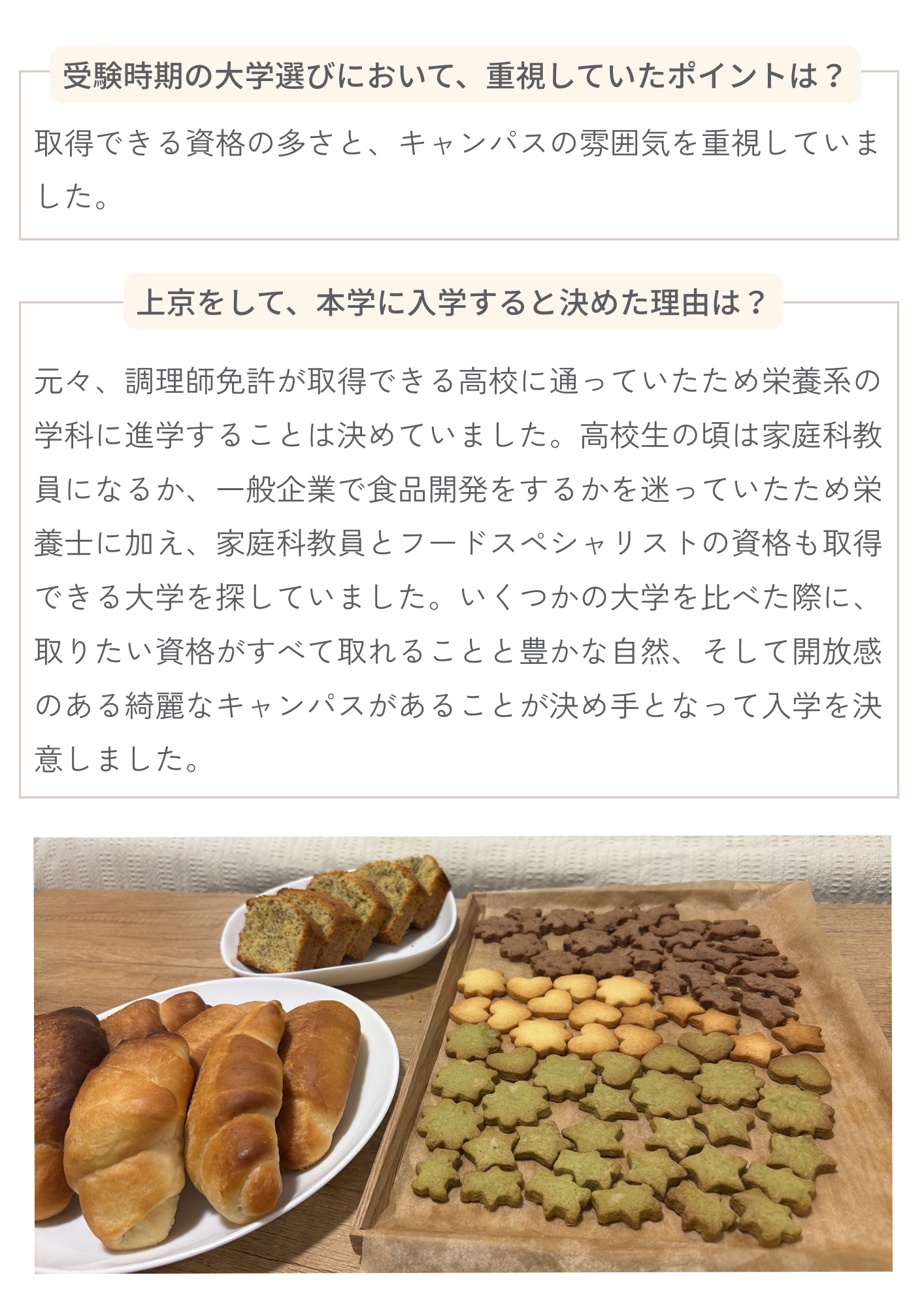 受験時期の大学選びにおいて、重視していたポイントは？

取得できる資格の多さと、キャンパスの雰囲気を重視していました。

上京をして、本学に入学すると決めた理由は？

元々、調理師免許が取得できる高校に通っていたため栄養系の学科に進学することは決めていました。高校生の頃は家庭科教員になるか、一般企業で食品開発をするかを迷っていたため栄養士に加え、家庭科教員とフードスペシャリストの資格も取得できる大学を探していました。いくつかの大学を比べた際に、取りたい資格がすべて取れることと豊かな自然、そして開放感のある綺麗なキャンパスがあることが決め手となって入学を決意しました。